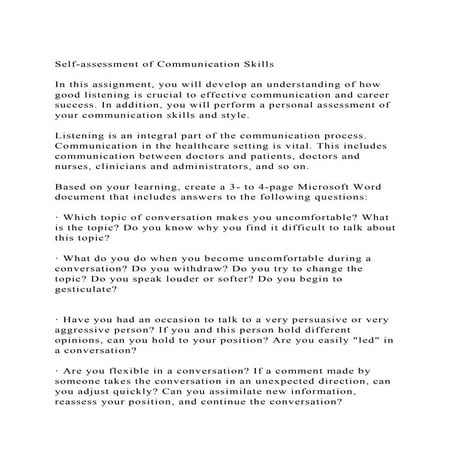 Self-assessment of Communication Skills

In this assignment, you will develop an understanding of how good listening is crucial to effective communication and career success. In addition, you will perform a personal assessment of your communication skills and style.

Listening is an integral part of the communication process. Communication in the healthcare setting is vital. This includes communication between doctors and patients, doctors and nurses, clinicians and administrators, and so on.

Based on your learning, create a 3- to 4-page Microsoft Word document that includes answers to the following questions:

· Which topic of conversation makes you uncomfortable? What is the topic? Do you know why you find it difficult to talk about this topic?

· What do you do when you become uncomfortable during a conversation? Do you withdraw? Do you try to change the topic? Do you speak louder or softer? Do you begin to gesticulate?

· Have you had an occasion to talk to a very persuasive or very aggressive person? If you and this person hold different opinions, can you hold to your position? Are you easily "led" in a conversation?

· Are you flexible in a conversation? If a comment made by someone takes the conversation in an unexpected direction, can you adjust quickly? Can you assimilate new information, reassess your position, and continue the conversation?